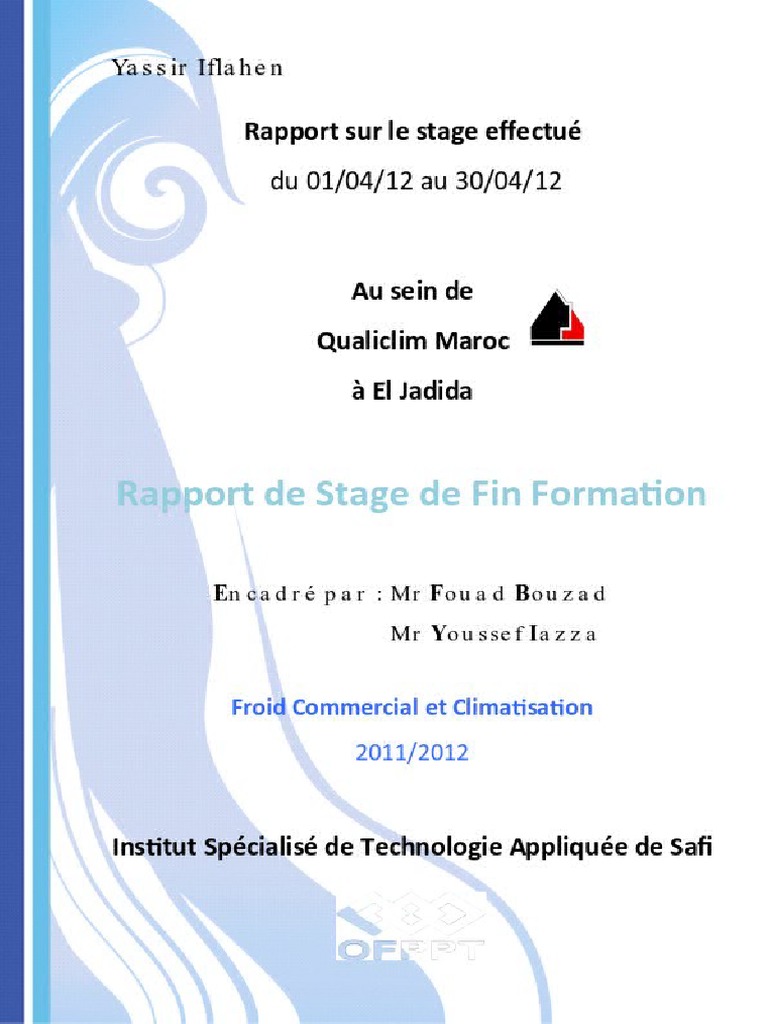 Yassir Iflahen

Rapport sur le stage effectué
du 01/04/12 au 30/04/12

Au sein de
Qualiclim Maroc
à El Jadida

Rapport de Stage de Fin Formation

Encadré par : Mr Fouad Bouzad
Mr Youssef Iazza

Froid Commercial et Climatisation
2011/2012

Institut Spécialisé de Technologie Appliquée de Safi

OFPPT